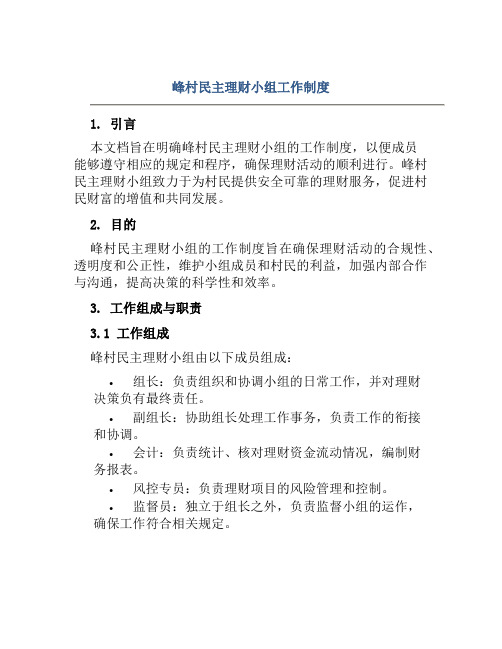 峰村民主理财小组工作制度

1. 引言

本文档旨在明确峰村民主理财小组的工作制度，以便成员能够遵守相应的规定和程序，确保理财活动的顺利进行。峰村民主理财小组致力于为村民提供安全可靠的理财服务，促进村民财富的增值和共同发展。

2. 目的

峰村民主理财小组的工作制度旨在确保理财活动的合规性、透明度和公正性，维护小组成员和村民的利益，加强内部合作与沟通，提高决策的科学性和效率。

3. 工作组成与职责

3.1 工作组成

峰村民主理财小组由以下成员组成：

• 组长：负责组织和协调小组的日常工作，并对理财决策负有最终责任。

• 副组长：协助组长处理工作事务，负责工作的衔接和协调。

• 会计：负责统计、核对理财资金流动情况，编制财务报表。

• 风控专员：负责理财项目的风险管理和控制。

• 监督员：独立于组长之外，负责监督小组的运作，确保工作符合相关规定。